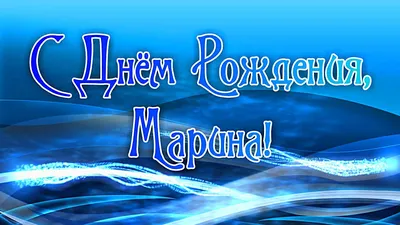 С Днём Рождения,
Марина!